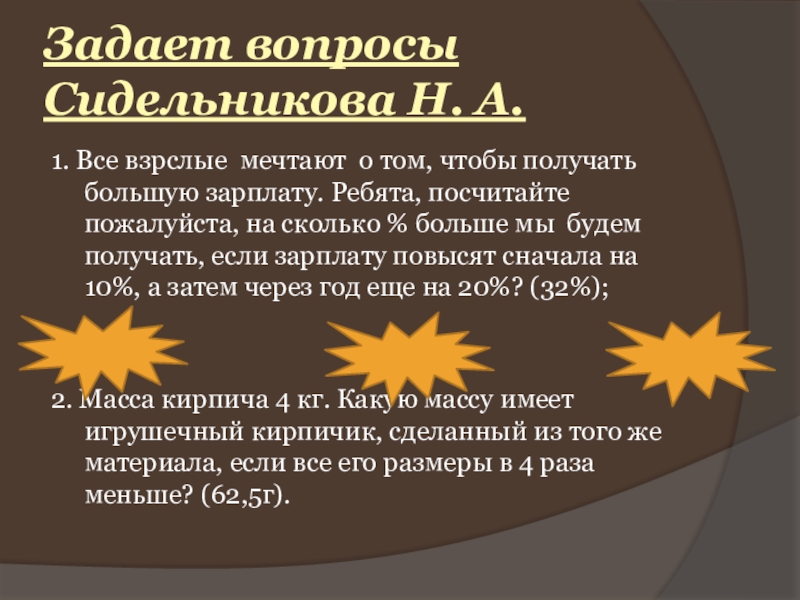 Задает вопросы Сидельникова Н. А.

1. Все взрслые мечтают о том, чтобы получать большую зарплату. Ребята, посчитайте пожалуйста, на сколько % больше мы будем получать, если зарплату повысят сначала на 10%, а затем через год еще на 20%? (32%);

2. Масса кирпича 4 кг. Какую массу имеет игрушечный кирпичик, сделанный из того же материала, если все его размеры в 4 раза меньше? (62,5г).